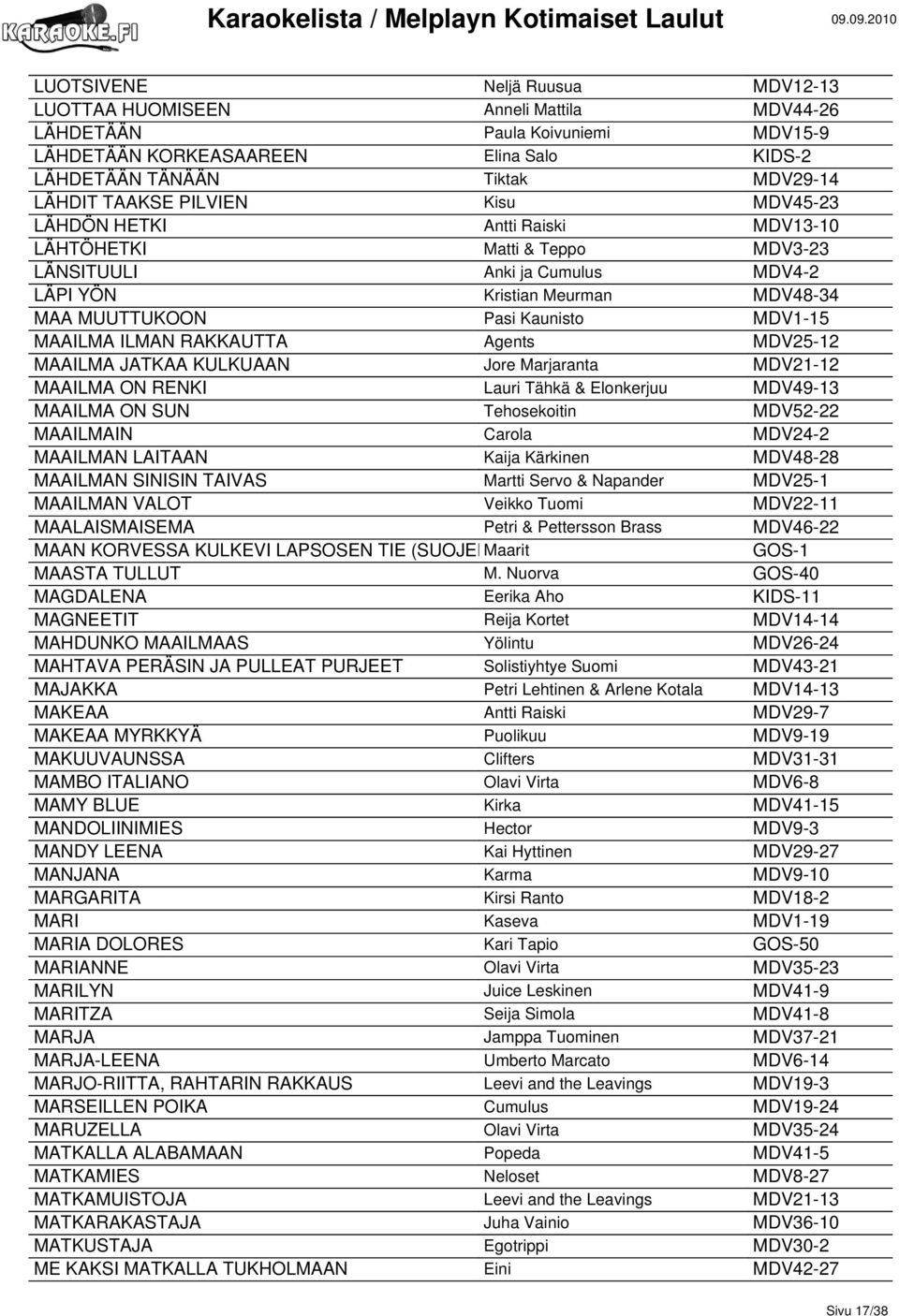 KARAOKE.FI

Karaokelista / Melplayn Kotimaiset Laulut

09.09.2010

| | | |
|---|---|---|
| LUOTSIVENE | Neljä Ruusua | MDV12-13 |
| LUOTTAA HUOMISEEN | Anneli Mattila | MDV44-26 |
| LÄHDETÄÄN | Paula Koivuniemi | MDV15-9 |
| LÄHDETÄÄN KORKEASAAREEN | Elina Salo | KIDS-2 |
| LÄHDETÄÄN TÄNÄÄN | Tiktak | MDV29-14 |
| LÄHDIT TAAKSE PILVIEN | Kisu | MDV45-23 |
| LÄHDÖN HETKI | Antti Raiski | MDV13-10 |
| LÄHTÖHETKI | Matti & Teppo | MDV3-23 |
| LÄNSITUULI | Anki ja Cumulus | MDV4-2 |
| LÄPI YÖN | Kristian Meurman | MDV48-34 |
| MAA MUUTTUKOON | Pasi Kaunisto | MDV1-15 |
| MAAILMA ILMAN RAKKAUTTA | Agents | MDV25-12 |
| MAAILMA JATKAA KULKUAAN | Jore Marjaranta | MDV21-12 |
| MAAILMA ON RENKI | Lauri Tähkä & Elonkerjuu | MDV49-13 |
| MAAILMA ON SUN | Tehosekoitin | MDV52-22 |
| MAAILMAIN | Carola | MDV24-2 |
| MAAILMAN LAITAAN | Kaija Kärkinen | MDV48-28 |
| MAAILMAN SINISIN TAIVAS | Martti Servo & Napander | MDV25-1 |
| MAAILMAN VALOT | Veikko Tuomi | MDV22-11 |
| MAALAISMAISEMA | Petri & Pettersson Brass | MDV46-22 |
| MAAN KORVESSA KULKEVI LAPSOSEN TIE (SUOJE | Maarit | GOS-1 |
| MAASTA TULLUT | M. Nuorva | GOS-40 |
| MAGDALENA | Eerika Aho | KIDS-11 |
| MAGNEETIT | Reija Kortet | MDV14-14 |
| MAHDUNKO MAAILMAAS | Yölintu | MDV26-24 |
| MAHTAVA PERÄSIN JA PULLEAT PURJEET | Solistiyhtye Suomi | MDV43-21 |
| MAJAKKA | Petri Lehtinen & Arlene Kotala | MDV14-13 |
| MAKEAA | Antti Raiski | MDV29-7 |
| MAKEAA MYRKKYÄ | Puolikuu | MDV9-19 |
| MAKUUVAUNSSA | Clifters | MDV31-31 |
| MAMBO ITALIANO | Olavi Virta | MDV6-8 |
| MAMY BLUE | Kirka | MDV41-15 |
| MANDOLIINIMIES | Hector | MDV9-3 |
| MANDY LEENA | Kai Hyttinen | MDV29-27 |
| MANJANA | Karma | MDV9-10 |
| MARGARITA | Kirsi Ranto | MDV18-2 |
| MARI | Kaseva | MDV1-19 |
| MARIA DOLORES | Kari Tapio | GOS-50 |
| MARIANNE | Olavi Virta | MDV35-23 |
| MARILYN | Juice Leskinen | MDV41-9 |
| MARITZA | Seija Simola | MDV41-8 |
| MARJA | Jamppa Tuominen | MDV37-21 |
| MARJA-LEENA | Umberto Marcato | MDV6-14 |
| MARJO-RIITTA, RAHTARIN RAKKAUS | Leevi and the Leavings | MDV19-3 |
| MARSEILLEN POIKA | Cumulus | MDV19-24 |
| MARUZELLA | Olavi Virta | MDV35-24 |
| MATKALLA ALABAMAAN | Popeda | MDV41-5 |
| MATKAMIES | Neloset | MDV8-27 |
| MATKAMUISTOJA | Leevi and the Leavings | MDV21-13 |
| MATKARAKASTAJA | Juha Vainio | MDV36-10 |
| MATKUSTAJA | Egotrippi | MDV30-2 |
| ME KAKSI MATKALLA TUKHOLMAAN | Eini | MDV42-27 |

Sivu 17/38